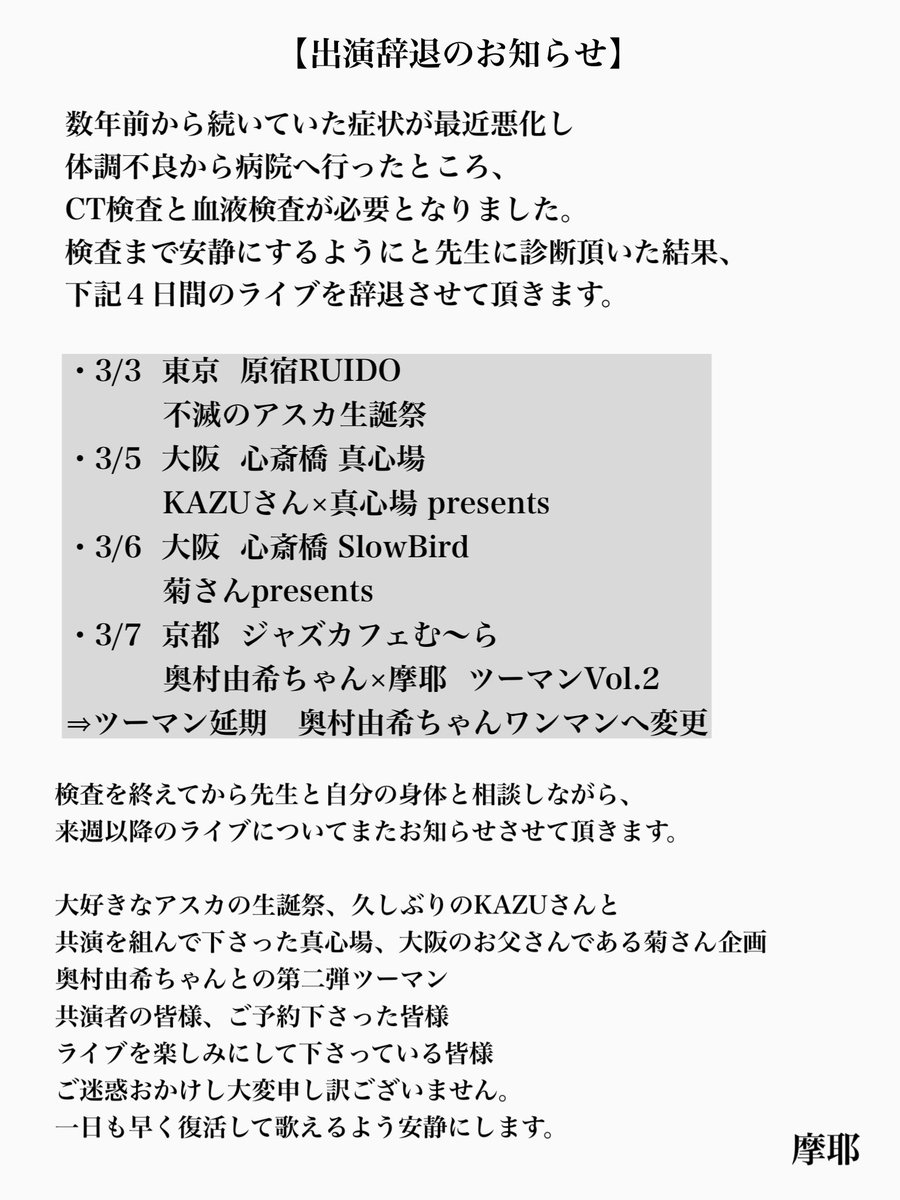 【出演辞退のお知らせ】

数年前から続いていた症状が最近悪化し
体調不良から病院へ行ったところ、
CT検査と血液検査が必要となりました。
検査まで安静にするようにと先生に診断頂いた結果、
下記４日間のライブを辞退させて頂きます。

・3/3　東京　原宿RUIDO
　　不滅のアスカ生誕祭
・3/5　大阪　心斎橋 真心場
　　KAZUさん×真心場 presents
・3/6　大阪　心斎橋 SlowBird
　　菊さんpresents
・3/7　京都　ジャズカフェむ〜ら
　　奥村由希ちゃん×摩耶　ツーマンVol.2
⇒ツーマン延期　奥村由希ちゃんワンマンへ変更

検査を終えてから先生と自分の身体と相談しながら、
来週以降のライブについてまたお知らせさせて頂きます。

大好きなアスカの生誕祭、久しぶりのKAZUさんと
共演を組んで下さった真心場、大阪のお父さんである菊さん企画
奥村由希ちゃんとの第二弾ツーマン
共演者の皆様、ご予約下さった皆様
ライブを楽しみにして下さっている皆様
ご迷惑おかけし大変申し訳ございません。
一日も早く復活して歌えるよう安静にします。

摩耶